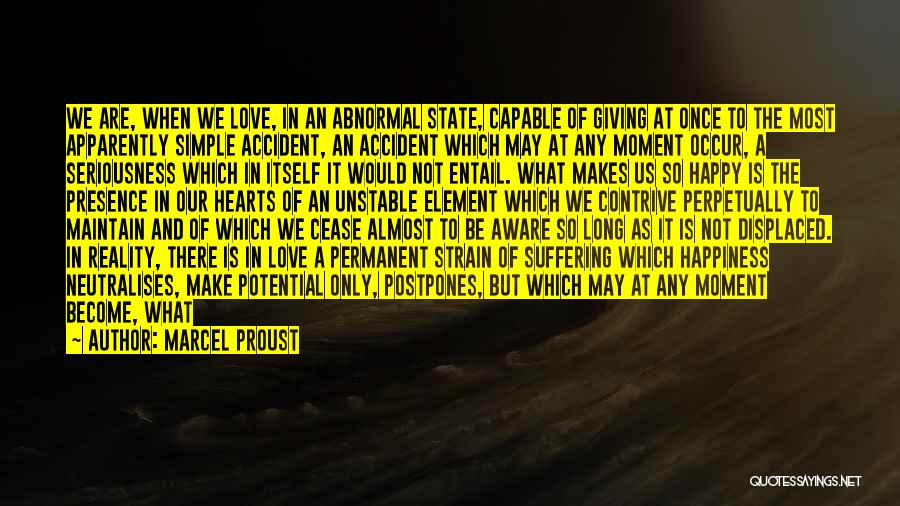 WE ARE, WHEN WE LOVE, IN AN ABNORMAL STATE, CAPABLE OF GIVING AT ONCE TO THE MOST APPARENTLY SIMPLE ACCIDENT, AN ACCIDENT WHICH MAY AT ANY MOMENT OCCUR, A SERIOUSNESS WHICH IN ITSELF IT WOULD NOT ENTAIL. WHAT MAKES US SO HAPPY IS THE PRESENCE IN OUR HEARTS OF AN UNSTABLE ELEMENT WHICH WE CONTRIVE PERPETUALLY TO MAINTAIN AND OF WHICH WE CEASE ALMOST TO BE AWARE SO LONG AS IT IS NOT DISPLACED. IN REALITY, THERE IS IN LOVE A PERMANENT STRAIN OF SUFFERING WHICH HAPPINESS NEUTRALISES, MAKE POTENTIAL ONLY, POSTPONES, BUT WHICH MAY AT ANY MOMENT BECOME, WHAT

— AUTHOR: MARCEL PROUST

QUOTESSAYINGS.NET